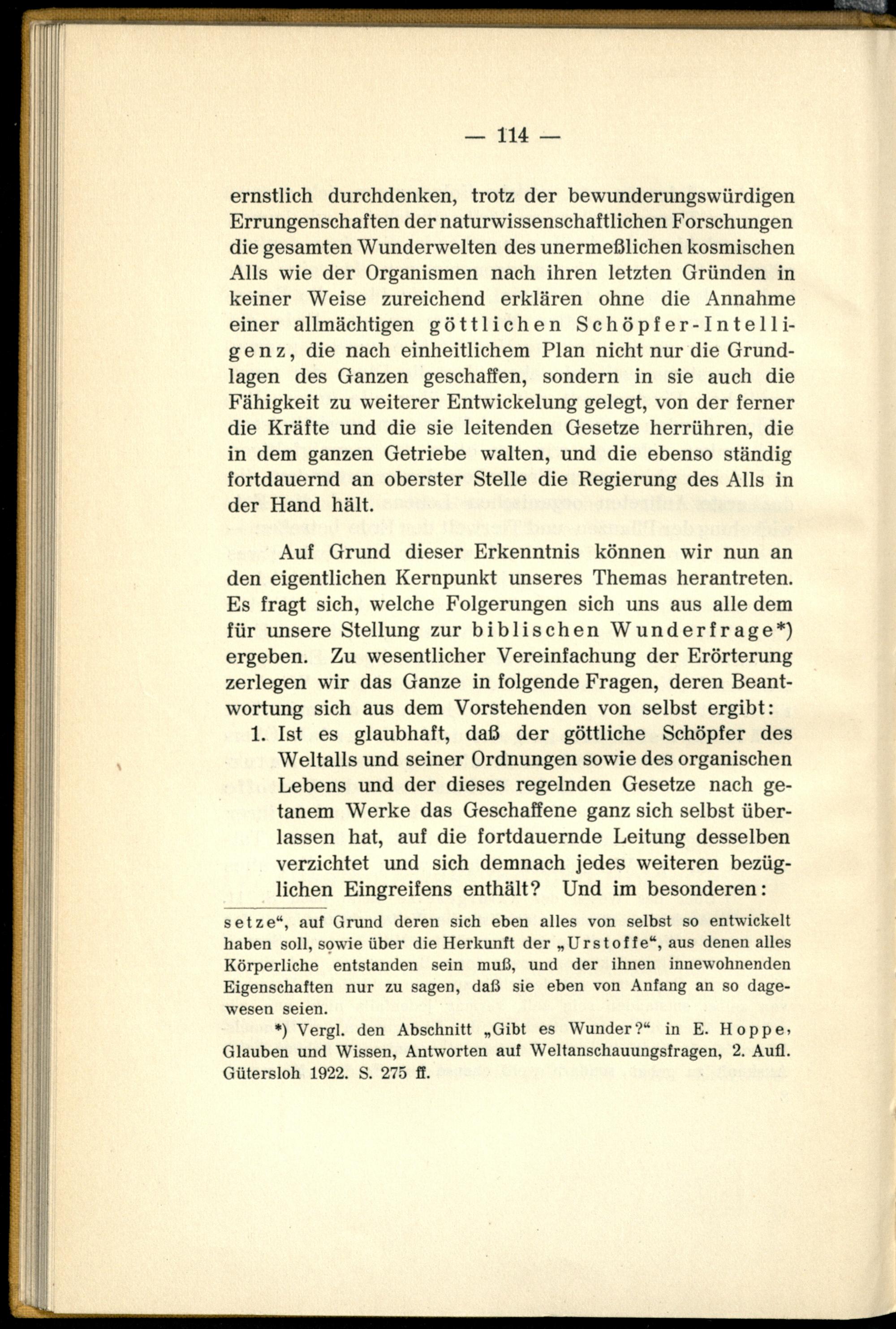 — 114 —

ernstlich durchdenken, trotz der bewunderungswürdigen Errungenschaften der naturwissenschaftlichen Forschungen die gesamten Wunderwelten des unermeßlichen kosmischen Alls wie der Organismen nach ihren letzten Gründen in keiner Weise zureichend erklären ohne die Annahme einer allmächtigen göttlichen Schöpfer-Intelligenz, die nach einheitlichem Plan nicht nur die Grundlagen des Ganzen geschaffen, sondern in sie auch die Fähigkeit zu weiterer Entwickelung gelegt, von der ferner die Kräfte und die sie leitenden Gesetze herrühren, die in dem ganzen Getriebe walten, und die ebenso ständig fortdauernd an oberster Stelle die Regierung des Alls in der Hand hält.

Auf Grund dieser Erkenntnis können wir nun an den eigentlichen Kernpunkt unseres Themas herantreten. Es fragt sich, welche Folgerungen sich uns aus alle dem für unsere Stellung zur biblischen Wunderfrage*) ergeben. Zu wesentlicher Vereinfachung der Erörterung zerlegen wir das Ganze in folgende Fragen, deren Beantwortung sich aus dem Vorstehenden von selbst ergibt:

1. Ist es glaubhaft, daß der göttliche Schöpfer des Weltalls und seiner Ordnungen sowie des organischen Lebens und der dieses regelnden Gesetze nach getanem Werke das Geschaffene ganz sich selbst überlassen hat, auf die fortdauernde Leitung desselben verzichtet und sich demnach jedes weiteren bezüglichen Eingreifens enthält? Und im besonderen:

setze“, auf Grund deren sich eben alles von selbst so entwickelt haben soll, sowie über die Herkunft der „Urstoffe“, aus denen alles Körperliche entstanden sein muß, und der ihnen innewohnenden Eigenschaften nur zu sagen, daß sie eben von Anfang an so dagewesen seien.

*) Vergl. den Abschnitt „Gibt es Wunder?“ in E. Hoppe, Glauben und Wissen, Antworten auf Weltanschauungsfragen, 2. Aufl. Gütersloh 1922. S. 275 ff.